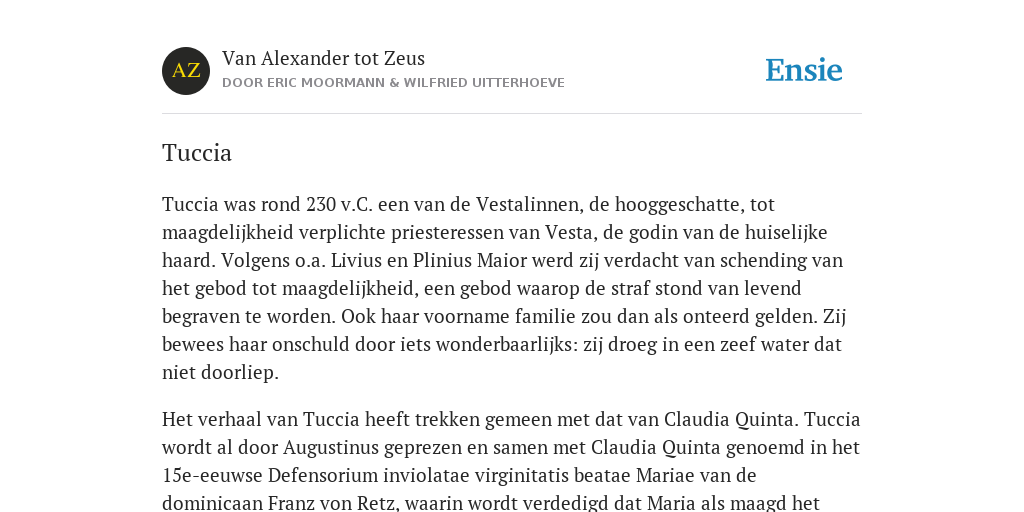 AZ

Van Alexander tot Zeus

DOOR ERIC MOORMANN & WILFRIED UITTERHOEVE

Ensie

Tuccia

Tuccia was rond 230 v.C. een van de Vestalinnen, de hooggeschatte, tot maagdelijkheid verplichte priesteressen van Vesta, de godin van de huiselijke haard. Volgens o.a. Livius en Plinius Maior werd zij verdacht van schending van het gebod tot maagdelijkheid, een gebod waarop de straf stond van levend begraven te worden. Ook haar voorname familie zou dan als onteerd gelden. Zij bewees haar onschuld door iets wonderbaarlijks: zij droeg in een zeef water dat niet doorliep.

Het verhaal van Tuccia heeft trekken gemeen met dat van Claudia Quinta. Tuccia wordt al door Augustinus geprezen en samen met Claudia Quinta genoemd in het 15e-eeuwse Defensorium inviolatae virginitatis beatae Mariae van de dominicaan Franz von Retz, waarin wordt verdedigd dat Maria als maagd het